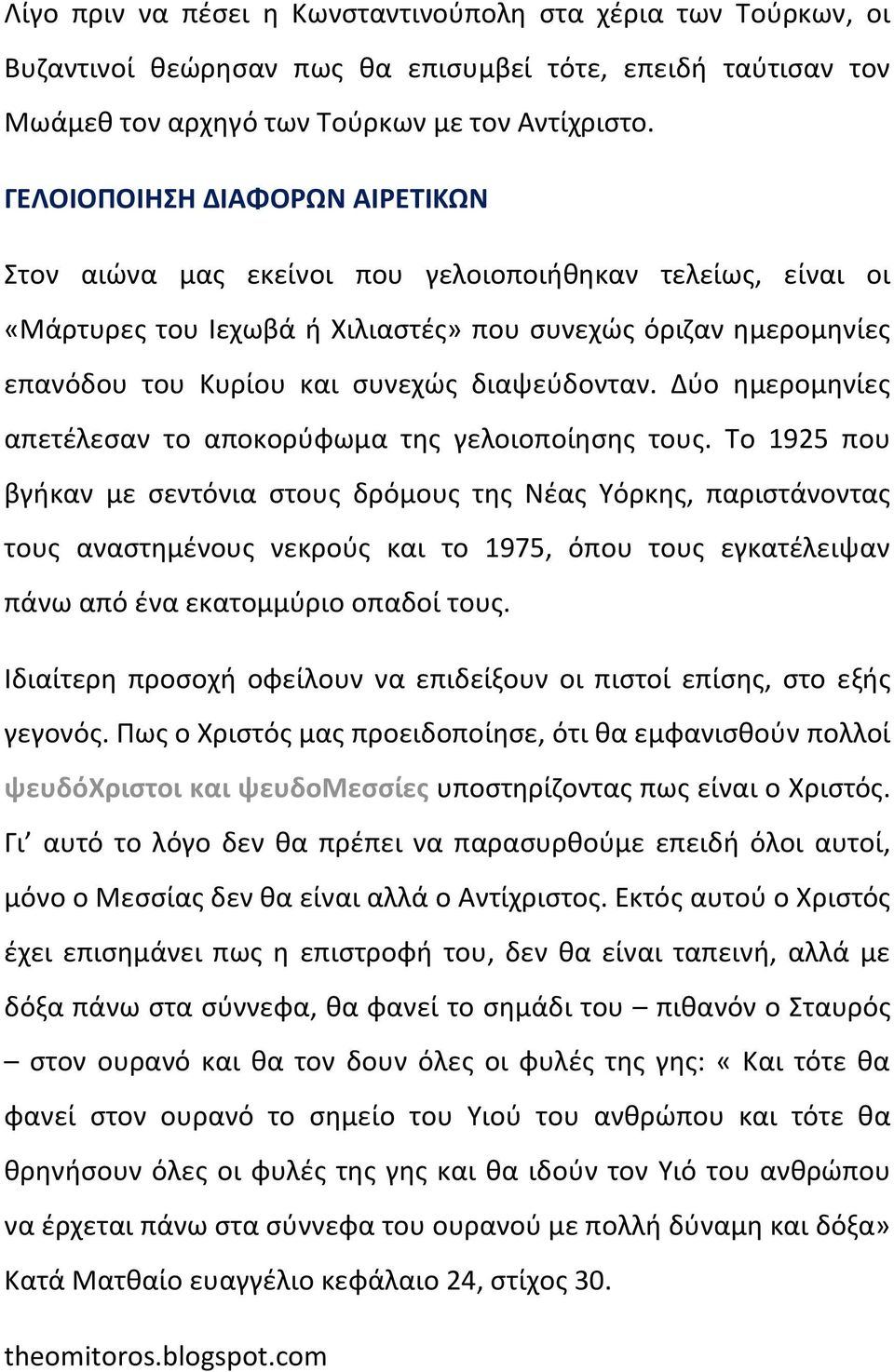 Λίγο πριν να πέσει η Κωνσταντινούπολη στα χέρια των Τούρκων, οι Βυζαντινοί θεώρησαν πως θα επισυμβεί τότε, επειδή ταύτισαν τον Μωάμεθ τον αρχηγό των Τούρκων με τον Αντίχριστο.

ΓΕΛΟΙΟΠΟΙΗΣΗ ΔΙΑΦΟΡΩΝ ΑΙΡΕΤΙΚΩΝ

Στον αιώνα μας εκείνοι που γελοιοποιήθηκαν τελείως, είναι οι «Μάρτυρες του Ιεχωβά ή Χιλιαστές» που συνεχώς όριζαν ημερομηνίες επανόδου του Κυρίου και συνεχώς διαψεύδονταν. Δύο ημερομηνίες απετέλεσαν το αποκορύφωμα της γελοιοποίησης τους. Το 1925 που βγήκαν με σεντόνια στους δρόμους της Νέας Υόρκης, παριστάνοντας τους αναστημένους νεκρούς και το 1975, όπου τους εγκατέλειψαν πάνω από ένα εκατομμύριο οπαδοί τους.

Ιδιαίτερη προσοχή οφείλουν να επιδείξουν οι πιστοί επίσης, στο εξής γεγονός. Πως ο Χριστός μας προειδοποίησε, ότι θα εμφανισθούν πολλοί ψευδόΧριστοι και ψευδοΜεσσίες υποστηρίζοντας πως είναι ο Χριστός. Γι' αυτό το λόγο δεν θα πρέπει να παρασυρθούμε επειδή όλοι αυτοί, μόνο ο Μεσσίας δεν θα είναι αλλά ο Αντίχριστος. Εκτός αυτού ο Χριστός έχει επισημάνει πως η επιστροφή του, δεν θα είναι ταπεινή, αλλά με δόξα πάνω στα σύννεφα, θα φανεί το σημάδι του – πιθανόν ο Σταυρός – στον ουρανό και θα τον δουν όλες οι φυλές της γης: « Και τότε θα φανεί στον ουρανό το σημείο του Υιού του ανθρώπου και τότε θα θρηνήσουν όλες οι φυλές της γης και θα ιδούν τον Υιό του ανθρώπου να έρχεται πάνω στα σύννεφα του ουρανού με πολλή δύναμη και δόξα» Κατά Ματθαίο ευαγγέλιο κεφάλαιο 24, στίχος 30.

theomitoros.blogspot.com